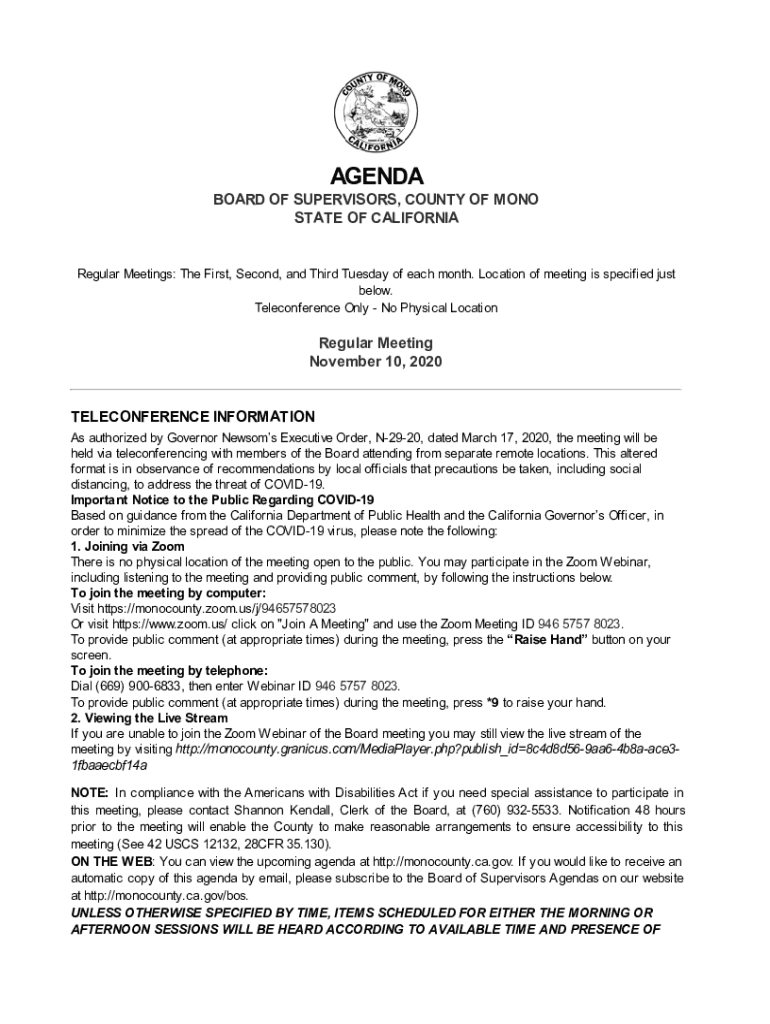 COUNTY OF MONO
CALIFORNIA

AGENDA

BOARD OF SUPERVISORS, COUNTY OF MONO
STATE OF CALIFORNIA

Regular Meetings: The First, Second, and Third Tuesday of each month. Location of meeting is specified just below.
Teleconference Only - No Physical Location

Regular Meeting
November 10, 2020

TELECONFERENCE INFORMATION
As authorized by Governor Newsom's Executive Order, N-29-20, dated March 17, 2020, the meeting will be held via teleconferencing with members of the Board attending from separate remote locations. This altered format is in observance of recommendations by local officials that precautions be taken, including social distancing, to address the threat of COVID-19.
Important Notice to the Public Regarding COVID-19
Based on guidance from the California Department of Public Health and the California Governor's Officer, in order to minimize the spread of the COVID-19 virus, please note the following:
1. Joining via Zoom
There is no physical location of the meeting open to the public. You may participate in the Zoom Webinar, including listening to the meeting and providing public comment, by following the instructions below.
To join the meeting by computer:
Visit https://monocounty.zoom.us/j/94657578023
Or visit https://www.zoom.us/ click on "Join A Meeting" and use the Zoom Meeting ID 946 5757 8023.
To provide public comment (at appropriate times) during the meeting, press the "Raise Hand" button on your screen.
To join the meeting by telephone:
Dial (669) 900-6833, then enter Webinar ID 946 5757 8023.
To provide public comment (at appropriate times) during the meeting, press *9 to raise your hand.
2. Viewing the Live Stream
If you are unable to join the Zoom Webinar of the Board meeting you may still view the live stream of the meeting by visiting http://monocounty.granicus.com/MediaPlayer.php?publish_id=8c4d8d56-9aa6-4b8a-ace3-1fbaaecbf14a

NOTE: In compliance with the Americans with Disabilities Act if you need special assistance to participate in this meeting, please contact Shannon Kendall, Clerk of the Board, at (760) 932-5533. Notification 48 hours prior to the meeting will enable the County to make reasonable arrangements to ensure accessibility to this meeting (See 42 USCS 12132, 28CFR 35.130).
ON THE WEB: You can view the upcoming agenda at http://monocounty.ca.gov. If you would like to receive an automatic copy of this agenda by email, please subscribe to the Board of Supervisors Agendas on our website at http://monocounty.ca.gov/bos.
UNLESS OTHERWISE SPECIFIED BY TIME, ITEMS SCHEDULED FOR EITHER THE MORNING OR AFTERNOON SESSIONS WILL BE HEARD ACCORDING TO AVAILABLE TIME AND PRESENCE OF